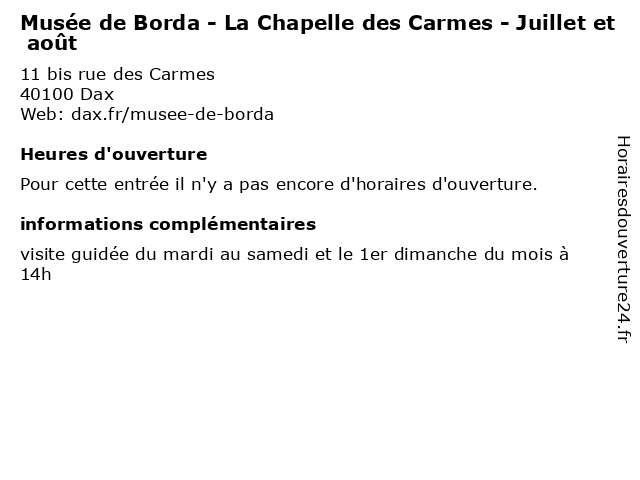 Musée de Borda - La Chapelle des Carmes - Juillet et août

11 bis rue des Carmes
40100 Dax
Web: dax.fr/musee-de-borda

Heures d'ouverture

Pour cette entrée il n'y a pas encore d'horaires d'ouverture.

informations complémentaires

visite guidée du mardi au samedi et le 1er dimanche du mois à 14h

Horairesdouverture24.fr